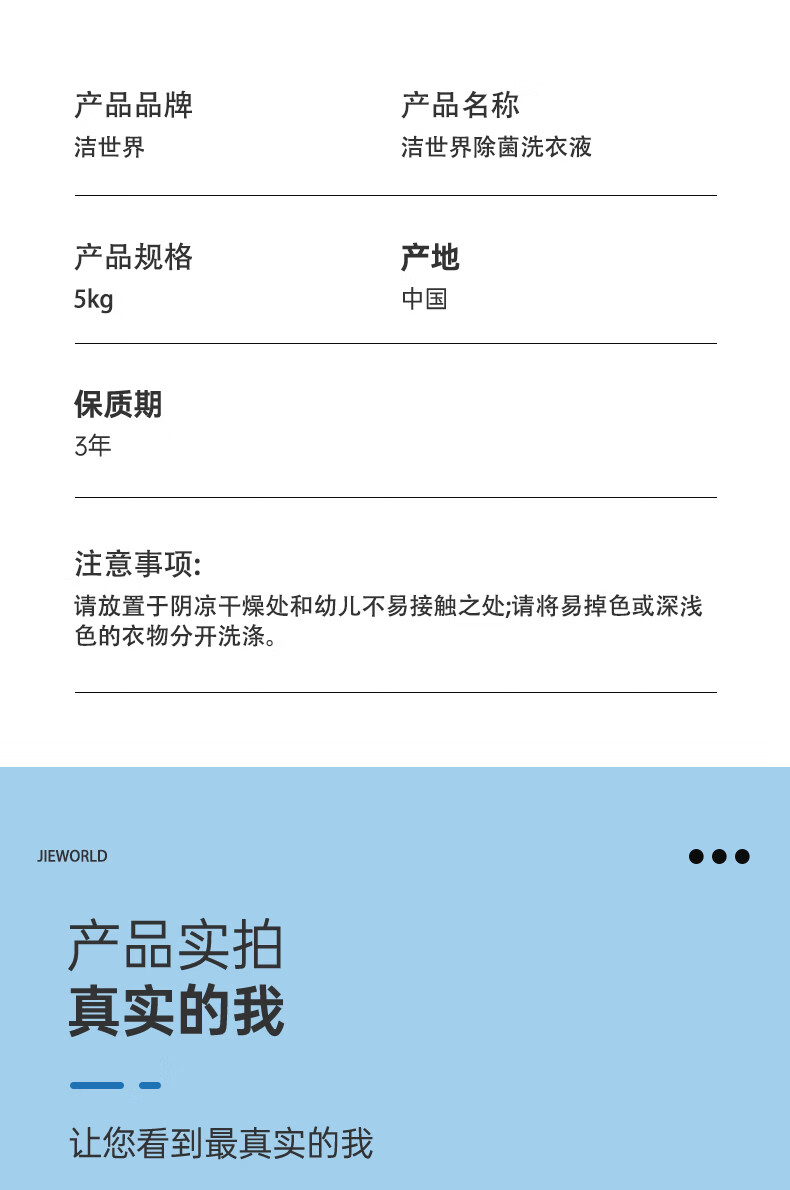 产品品牌
洁世界

产品名称
洁世界除菌洗衣液

产品规格
5kg

产地
中国

保质期
3年

注意事项:
请放置于阴凉干燥处和幼儿不易接触之处;请将易掉色或深浅色的衣物分开洗涤。

JIEWORLD

产品实拍
真实的我

让您看到最真实的我